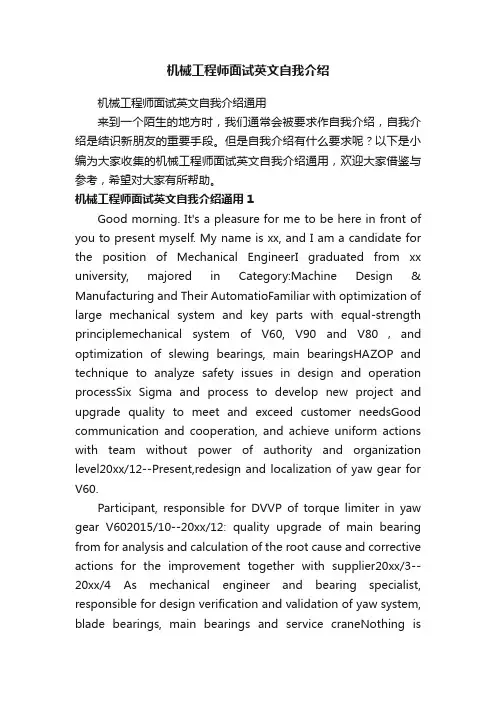 机械工程师面试英文自我介绍

机械工程师面试英文自我介绍通用

来到一个陌生的地方时，我们通常会被要求作自我介绍，自我介绍是结识新朋友的重要手段。但是自我介绍有什么要求呢？以下是小编为大家收集的机械工程师面试英文自我介绍通用，欢迎大家借鉴与参考，希望对大家有所帮助。

机械工程师面试英文自我介绍通用 1

Good morning. It's a pleasure for me to be here in front of you to present myself. My name is xx, and I am a candidate for the position of Mechanical EngineerI graduated from xx university, majored in Category:Machine Design & Manufacturing and Their AutomatioFamiliar with optimization of large mechanical system and key parts with equal-strength principlemechanical system of V60, V90 and V80 , and optimization of slewing bearings, main bearingsHAZOP and technique to analyze safety issues in design and operation processSix Sigma and process to develop new project and upgrade quality to meet and exceed customer needsGood communication and cooperation, and achieve uniform actions with team without power of authority and organization level20xx/12--Present,redesign and localization of yaw gear for V60.

Participant, responsible for DVVP of torque limiter in yaw gear V602015/10--20xx/12: quality upgrade of main bearing from for analysis and calculation of the root cause and corrective actions for the improvement together with supplier20xx/3--20xx/4 As mechanical engineer and bearing specialist, responsible for design verification and validation of yaw system, blade bearings, main bearings and service craneNothing is